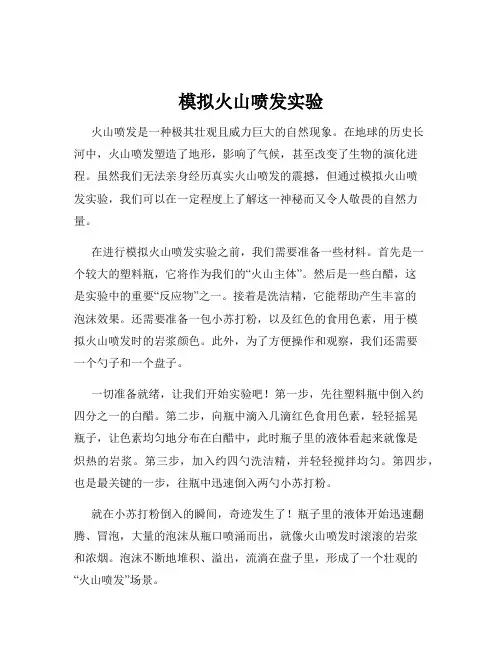 模拟火山喷发实验

火山喷发是一种极其壮观且威力巨大的自然现象。在地球的历史长河中，火山喷发塑造了地形，影响了气候，甚至改变了生物的演化进程。虽然我们无法亲身经历真实火山喷发的震撼，但通过模拟火山喷发实验，我们可以在一定程度上了解这一神秘而又令人敬畏的自然力量。

在进行模拟火山喷发实验之前，我们需要准备一些材料。首先是一个较大的塑料瓶，它将作为我们的“火山主体”。然后是一些白醋，这是实验中的重要“反应物”之一。接着是洗洁精，它能帮助产生丰富的泡沫效果。还需要准备一包小苏打粉，以及红色的食用色素，用于模拟火山喷发时的岩浆颜色。此外，为了方便操作和观察，我们还需要一个勺子和一个盘子。

一切准备就绪，让我们开始实验吧！第一步，先往塑料瓶中倒入约四分之一的白醋。第二步，向瓶中滴入几滴红色食用色素，轻轻摇晃瓶子，让色素均匀地分布在白醋中，此时瓶子里的液体看起来就像是炽热的岩浆。第三步，加入约四勺洗洁精，并轻轻搅拌均匀。第四步，也是最关键的一步，往瓶中迅速倒入两勺小苏打粉。

就在小苏打粉倒入的瞬间，奇迹发生了！瓶子里的液体开始迅速翻腾、冒泡，大量的泡沫从瓶口喷涌而出，就像火山喷发时滚滚的岩浆和浓烟。泡沫不断地堆积、溢出，流淌在盘子里，形成了一个壮观的“火山喷发”场景。